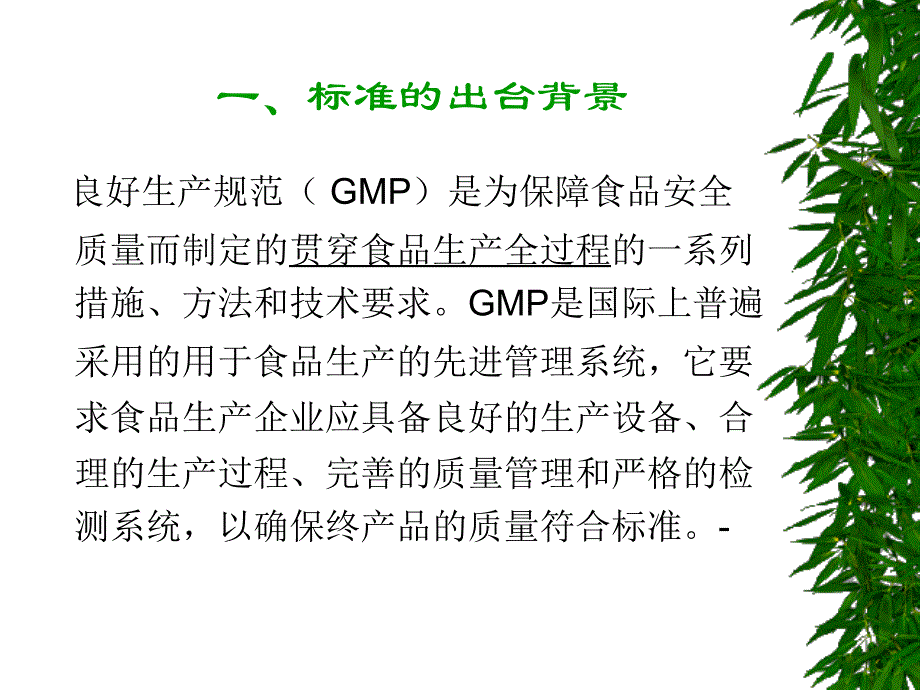 一、标准的出台背景

良好生产规范（ GMP）是为保障食品安全质量而制定的贯穿食品生产全过程的一系列措施、方法和技术要求。GMP是国际上普遍采用的用于食品生产的先进管理系统，它要求食品生产企业应具备良好的生产设备、合理的生产过程、完善的质量管理和严格的检测系统，以确保终产品的质量符合标准。-